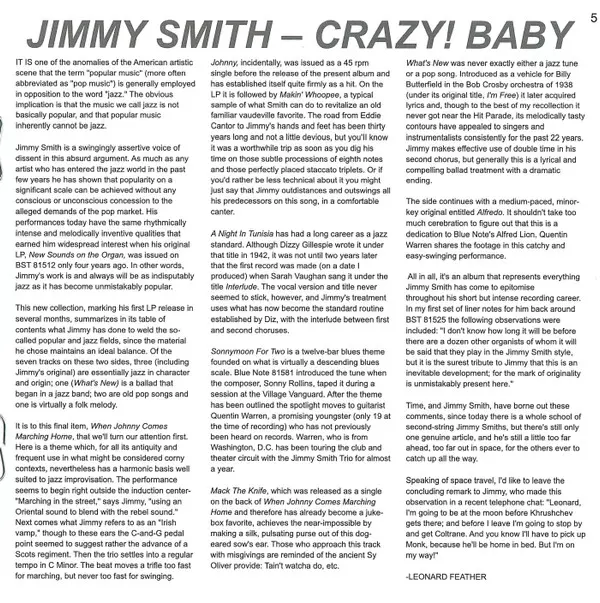 5

JIMMY SMITH – CRAZY! BABY

IT IS one of the anomalies of the American artistic scene that the term "popular music" (more often abbreviated as "pop music") is generally employed in opposition to the word "jazz." The obvious implication is that the music we call jazz is not basically popular, and that popular music inherently cannot be jazz.

Jimmy Smith is a swingingly assertive voice of dissent in this absurd argument. As much as any artist who has entered the jazz world in the past few years he has shown that popularity on a significant scale can be achieved without any conscious or unconscious concession to the alleged demands of the pop market. His performances today have the same rhythmically intense and melodically inventive qualities that earned him widespread interest when his original LP, New Sounds on the Organ, was issued on BST 81512 only four years ago. In other words, Jimmy's work is and always will be as indisputably jazz as it has become unmistakably popular.

This new collection, marking his first LP release in several months, summarizes in its table of contents what Jimmy has done to weld the so-called popular and jazz fields, since the material he chose maintains an ideal balance. Of the seven tracks on these two sides, three (including Jimmy's original) are essentially jazz in character and origin; one (What's New) is a ballad that began in a jazz band; two are old pop songs and one is virtually a folk melody.

It is to this final item, When Johnny Comes Marching Home, that we'll turn our attention first. Here is a theme which, for all its antiquity and frequent use in what might be considered corny contexts, nevertheless has a harmonic basis well suited to jazz improvisation. The performance seems to begin right outside the induction center-"Marching in the street," says Jimmy, "using an Oriental sound to blend with the rebel sound." Next comes what Jimmy refers to as an "Irish vamp," though to these ears the C-and-G pedal point seemed to suggest rather the advance of a Scots regiment. Then the trio settles into a regular tempo in C Minor. The beat moves a trifle too fast for marching, but never too fast for swinging.

Johnny, incidentally, was issued as a 45 rpm single before the release of the present album and has established itself quite firmly as a hit. On the LP it is followed by Makin' Whoopee, a typical sample of what Smith can do to revitalize an old familiar vaudeville favorite. The road from Eddie Cantor to Jimmy's hands and feet has been thirty years long and not a little devious, but you'll know it was a worthwhile trip as soon as you dig his time on those subtle processions of eighth notes and those perfectly placed staccato triplets. Or if you'd rather be less technical about it you might just say that Jimmy outdistances and outswings all his predecessors on this song, in a comfortable canter.

A Night In Tunisia has had a long career as a jazz standard. Although Dizzy Gillespie wrote it under that title in 1942, it was not until two years later that the first record was made (on a date I produced) when Sarah Vaughan sang it under the title Interlude. The vocal version and title never seemed to stick, however, and Jimmy's treatment uses what has now become the standard routine established by Diz, with the interlude between first and second choruses.

Sonnymoon For Two is a twelve-bar blues theme founded on what is virtually a descending blues scale. Blue Note 81581 introduced the tune when the composer, Sonny Rollins, taped it during a session at the Village Vanguard. After the theme has been outlined the spotlight moves to guitarist Quentin Warren, a promising youngster (only 19 at the time of recording) who has not previously been heard on records. Warren, who is from Washington, D.C. has been touring the club and theater circuit with the Jimmy Smith Trio for almost a year.

Mack The Knife, which was released as a single on the back of When Johnny Comes Marching Home and therefore has already become a juke-box favorite, achieves the near-impossible by making a silk, pulsating purse out of this dog-eared sow's ear. Those who approach this track with misgivings are reminded of the ancient Sy Oliver provide: Tain't watcha do, etc.

What's New was never exactly either a jazz tune or a pop song. Introduced as a vehicle for Billy Butterfield in the Bob Crosby orchestra of 1938 (under its original title, I'm Free) it later acquired lyrics and, though to the best of my recollection it never got near the Hit Parade, its melodically tasty contours have appealed to singers and instrumentalists consistently for the past 22 years. Jimmy makes effective use of double time in his second chorus, but generally this is a lyrical and compelling ballad treatment with a dramatic ending.

The side continues with a medium-paced, minor-key original entitled Alfredo. It shouldn't take too much cerebration to figure out that this is a dedication to Blue Note's Alfred Lion. Quentin Warren shares the footage in this catchy and easy-swinging performance.

All in all, it's an album that represents everything Jimmy Smith has come to epitomise throughout his short but intense recording career. In my first set of liner notes for him back around BST 81525 the following observations were included: "I don't know how long it will be before there are a dozen other organists of whom it will be said that they play in the Jimmy Smith style, but it is the surest tribute to Jimmy that this is an inevitable development; for the mark of originality is unmistakably present here."

Time, and Jimmy Smith, have borne out these comments, since today there is a whole school of second-string Jimmy Smiths, but there's still only one genuine article, and he's still a little too far ahead, too far out in space, for the others ever to catch up all the way.

Speaking of space travel, I'd like to leave the concluding remark to Jimmy, who made this observation in a recent telephone chat: "Leonard, I'm going to be at the moon before Khrushchev gets there; and before I leave I'm going to stop by and get Coltrane. And you know I'll have to pick up Monk, because he'll be home in bed. But I'm on my way!"

-LEONARD FEATHER